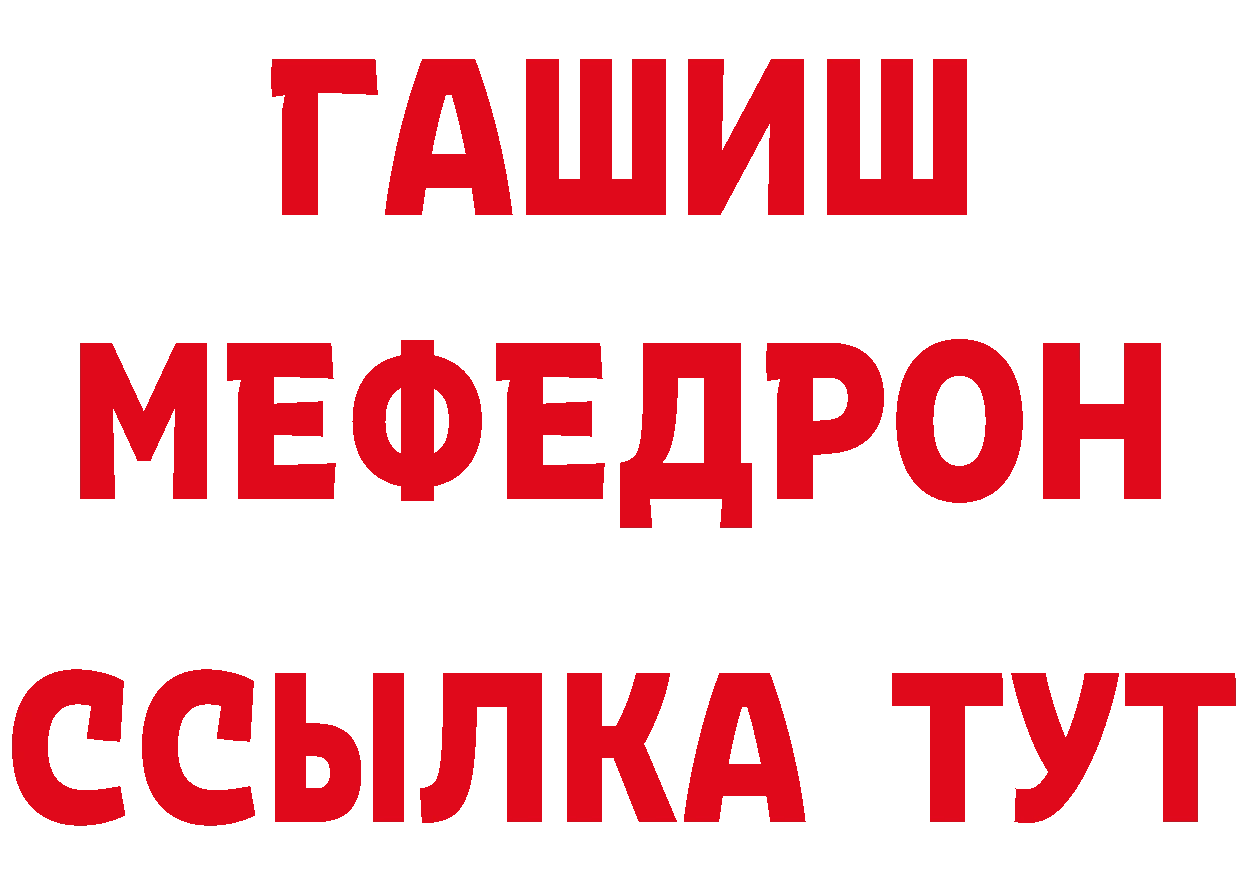 ГАШИШ
МЕФЕДРОН
ССЫЛКА ТУТ